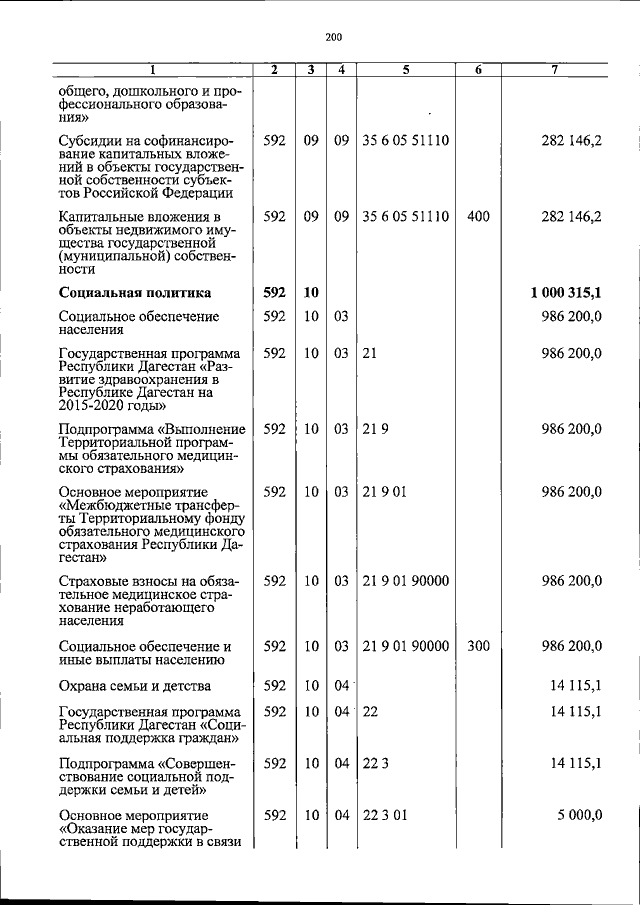 200

| 1 | 2 | 3 | 4 | 5 | 6 | 7 |
|---|---|---|---|---|---|---|
| общего, дошкольного и профессионального образования» | | | | | | |
| Субсидии на софинансирование капитальных вложений в объекты государственной собственности субъектов Российской Федерации | 592 | 09 | 09 | 35 6 05 51110 | | 282 146,2 |
| Капитальные вложения в объекты недвижимого имущества государственной (муниципальной) собственности | 592 | 09 | 09 | 35 6 05 51110 | 400 | 282 146,2 |
| **Социальная политика** | **592** | **10** | | | | **1 000 315,1** |
| Социальное обеспечение населения | 592 | 10 | 03 | | | 986 200,0 |
| Государственная программа Республики Дагестан «Развитие здравоохранения в Республике Дагестан на 2015-2020 годы» | 592 | 10 | 03 | 21 | | 986 200,0 |
| Подпрограмма «Выполнение Территориальной программы обязательного медицинского страхования» | 592 | 10 | 03 | 21 9 | | 986 200,0 |
| Основное мероприятие «Межбюджетные трансферты Территориальному фонду обязательного медицинского страхования Республики Дагестан» | 592 | 10 | 03 | 21 9 01 | | 986 200,0 |
| Страховые взносы на обязательное медицинское страхование неработающего населения | 592 | 10 | 03 | 21 9 01 90000 | | 986 200,0 |
| Социальное обеспечение и иные выплаты населению | 592 | 10 | 03 | 21 9 01 90000 | 300 | 986 200,0 |
| Охрана семьи и детства | 592 | 10 | 04 | | | 14 115,1 |
| Государственная программа Республики Дагестан «Социальная поддержка граждан» | 592 | 10 | 04 | 22 | | 14 115,1 |
| Подпрограмма «Совершенствование социальной поддержки семьи и детей» | 592 | 10 | 04 | 22 3 | | 14 115,1 |
| Основное мероприятие «Оказание мер государственной поддержки в связи | 592 | 10 | 04 | 22 3 01 | | 5 000,0 |